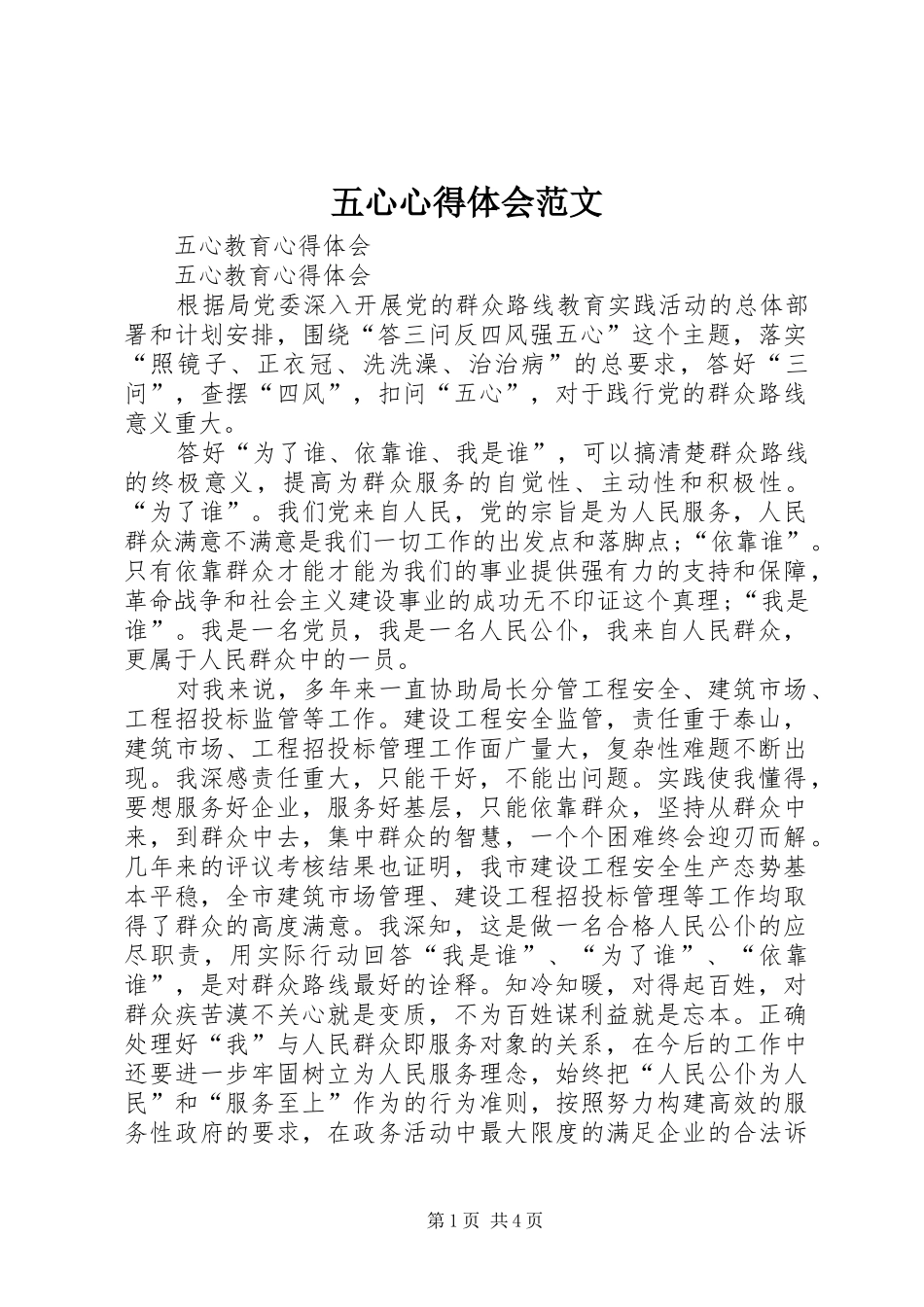 五心心得体会范文

五心教育心得体会

五心教育心得体会

根据局党委深入开展党的群众路线教育实践活动的总体部署和计划安排，围绕“答三问反四风强五心”这个主题，落实“照镜子、正衣冠、洗洗澡、治治病”的总要求，答好“三问”，查摆“四风”，扣问“五心”，对于践行党的群众路线意义重大。

答好“为了谁、依靠谁、我是谁”，可以搞清楚群众路线的终极意义，提高为群众服务的自觉性、主动性和积极性。“为了谁”。我们党来自人民，党的宗旨是为人民服务，人民群众满意不满意是我们一切工作的出发点和落脚点；“依靠谁”。只有依靠群众才能才能为我们的事业提供强有力的支持和保障，革命战争和社会主义建设事业的成功无不印证这个真理；“我是谁”。我是一名党员，我是一名人民公仆，我来自人民群众，更属于人民群众中的一员。

对我来说，多年来一直协助局长分管工程安全、建筑市场、工程招投标监管等工作。建设工程安全监管，责任重于泰山，建筑市场、工程招投标管理工作面广量大，复杂性难题不断出现。我深感责任重大，只能干好，不能出问题。实践使我懂得，要想服务好企业，服务好基层，只能依靠群众，坚持从群众中来，到群众中去，集中群众的智慧，一个个困难终会迎刃而解。几年来的评议考核结果也证明，我市建设工程安全生产态势基本平稳，全市建筑市场管理、建设工程招投标管理等工作均取得了群众的高度满意。我深知，这是做一名合格人民公仆的应尽职责，用实际行动回答“我是谁”、“为了谁”、“依靠谁”，是对群众路线最好的诠释。知冷知暖，对得起百姓，对群众疾苦漠不关心就是变质，不为百姓谋利益就是忘本。正确处理好“我”与人民群众即服务对象的关系，在今后的工作中还要进一步牢固树立为人民服务理念，始终把“人民公仆为人民”和“服务至上”作为的行为准则，按照努力构建高效的服务性政府的要求，在政务活动中最大限度的满足企业的合法诉

第1页 共4页